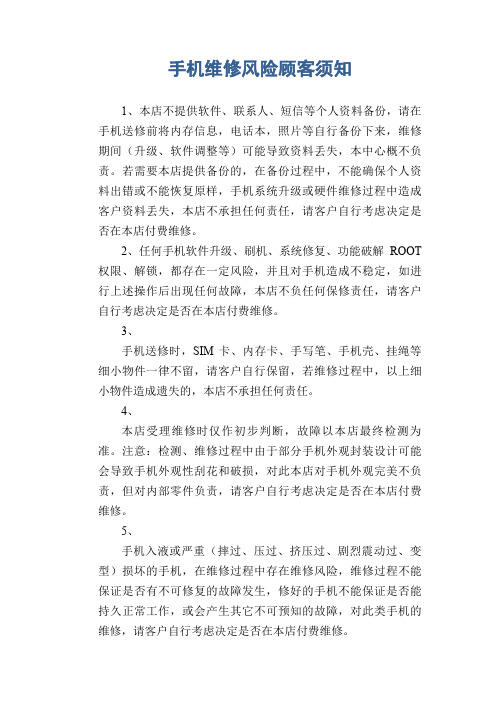 手机维修风险顾客须知

1、本店不提供软件、联系人、短信等个人资料备份，请在手机送修前将内存信息，电话本，照片等自行备份下来，维修期间（升级、软件调整等）可能导致资料丢失，本中心概不负责。若需要本店提供备份的，在备份过程中，不能确保个人资料出错或不能恢复原样，手机系统升级或硬件维修过程中造成客户资料丢失，本店不承担任何责任，请客户自行考虑决定是否在本店付费维修。

2、任何手机软件升级、刷机、系统修复、功能破解 ROOT 权限、解锁，都存在一定风险，并且对手机造成不稳定，如进行上述操作后出现任何故障，本店不负任何保修责任，请客户自行考虑决定是否在本店付费维修。

3、

手机送修时，SIM 卡、内存卡、手写笔、手机壳、挂绳等细小物件一律不留，请客户自行保留，若维修过程中，以上细小物件造成遗失的，本店不承担任何责任。

4、

本店受理维修时仅作初步判断，故障以本店最终检测为准。注意：检测、维修过程中由于部分手机外观封装设计可能会导致手机外观性刮花和破损，对此本店对手机外观完美不负责，但对内部零件负责，请客户自行考虑决定是否在本店付费维修。

5、

手机入液或严重（摔过、压过、挤压过、剧烈震动过、变型）损坏的手机，在维修过程中存在维修风险，维修过程不能保证是否有不可修复的故障发生，修好的手机不能保证是否能持久正常工作，或会产生其它不可预知的故障，对此类手机的维修，请客户自行考虑决定是否在本店付费维修。